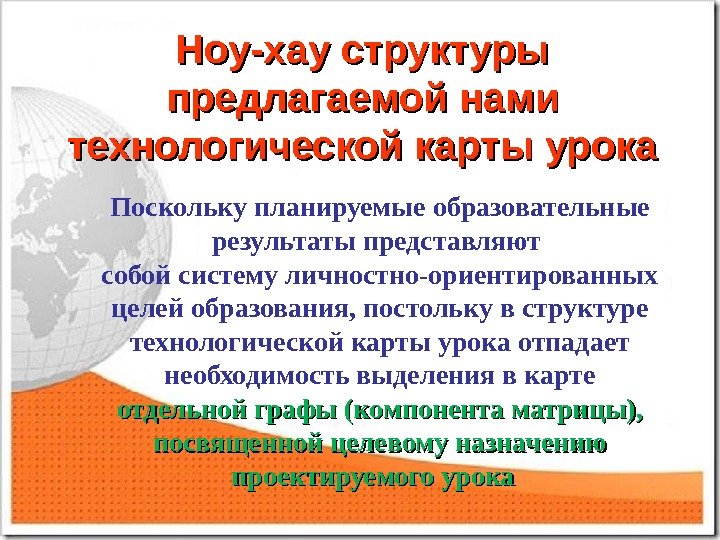 Ноу-хау структуры предлагаемой нами технологической карты урока

Поскольку планируемые образовательные результаты представляют собой систему личностно-ориентированных целей образования, постольку в структуре технологической карты урока отпадает необходимость выделения в карте отдельной графы (компонента матрицы), посвященной целевому назначению проектируемого урока